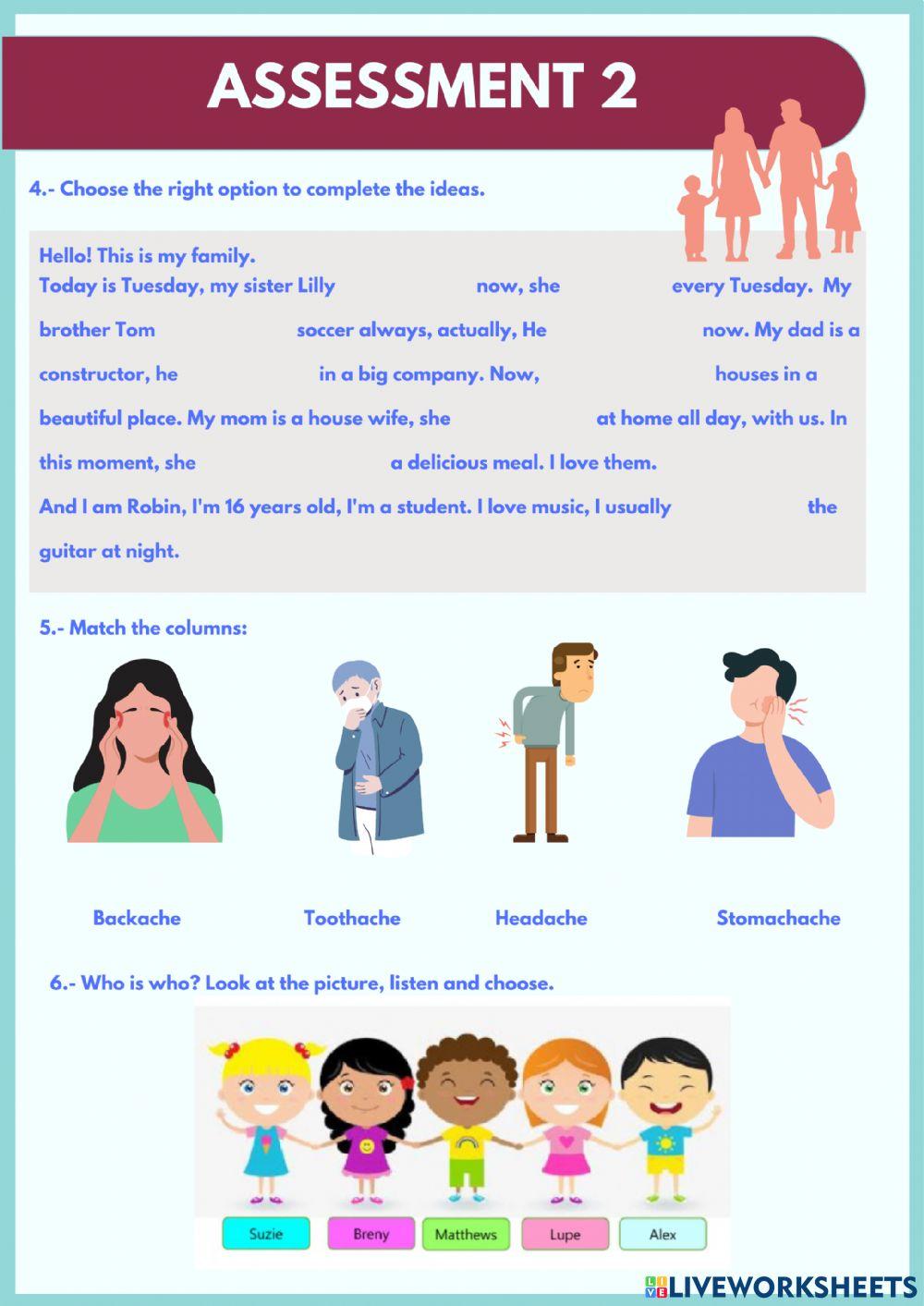 ASSESSMENT 2

4.- Choose the right option to complete the ideas.

Hello! This is my family.
Today is Tuesday, my sister Lilly now, she every Tuesday. My brother Tom soccer always, actually, He now. My dad is a constructor, he in a big company. Now, houses in a beautiful place. My mom is a house wife, she at home all day, with us. In this moment, she a delicious meal. I love them.
And I am Robin, I'm 16 years old, I'm a student. I love music, I usually the guitar at night.

5.- Match the columns:

Backache Toothache Headache Stomachache

6.- Who is who? Look at the picture, listen and choose.

Suzie Breny Matthews Lupe Alex

LIVEWORKSHEETS